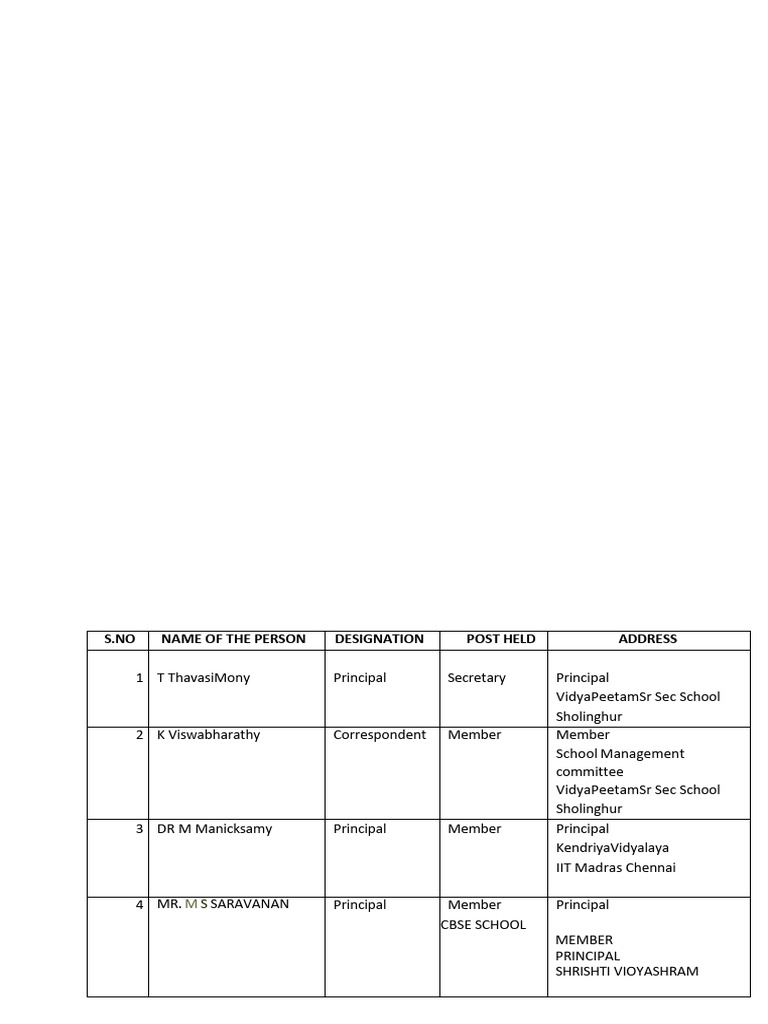 | S.NO | NAME OF THE PERSON | DESIGNATION | POST HELD | ADDRESS |
|---|---|---|---|---|
| 1 | T ThavasiMony | Principal | Secretary | Principal VidyaPeetamSr Sec School Sholinghur |
| 2 | K Viswabharathy | Correspondent | Member | Member School Management committee VidyaPeetamSr Sec School Sholinghur |
| 3 | DR M Manicksamy | Principal | Member | Principal KendriyaVidyalaya IIT Madras Chennai |
| 4 | MR. M S SARAVANAN | Principal | Member CBSE SCHOOL | Principal MEMBER PRINCIPAL SHRISHTI VIOYASHRAM |